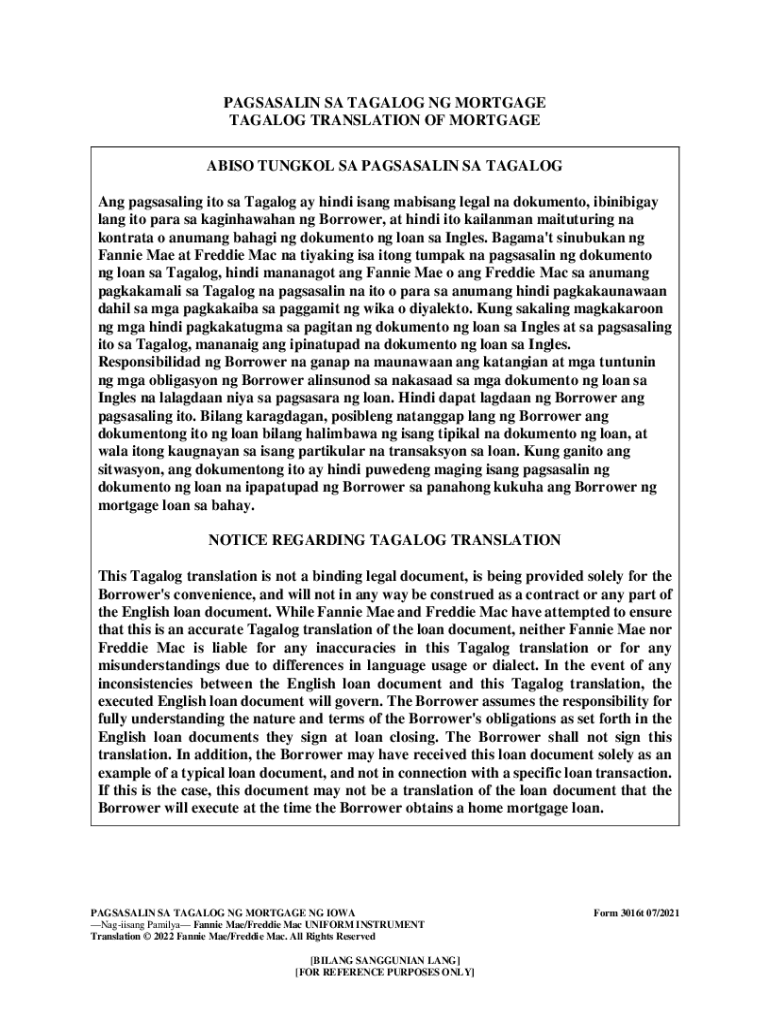 PAGSASALIN SA TAGALOG NG MORTGAGE
TAGALOG TRANSLATION OF MORTGAGE

ABISO TUNGKOL SA PAGSASALIN SA TAGALOG

Ang pagsasaling ito sa Tagalog ay hindi isang mabisang legal na dokumento, ibinibigay lang ito para sa kaginhawahan ng Borrower, at hindi ito kailanman maituturing na kontrata o anumang bahagi ng dokumento ng loan sa Ingles. Bagama't sinubukan ng Fannie Mae at Freddie Mac na tiyaking isa itong tumpak na pagsasalin ng dokumento ng loan sa Tagalog, hindi mananagot ang Fannie Mae o ang Freddie Mac sa anumang pagkakamali sa Tagalog na pagsasalin na ito o para sa anumang hindi pagkakaunawaan dahil sa mga pagkakaiba sa paggamit ng wika o diyalekto. Kung sakaling magkakaroon ng mga hindi pagkakatugma sa pagitan ng dokumento ng loan sa Ingles at sa pagsasaling ito sa Tagalog, mananaig ang ipinatupad na dokumento ng loan sa Ingles. Responsibilidad ng Borrower na ganap na maunawaan ang katangian at mga tuntunin ng mga obligasyon ng Borrower alinsunod sa nakasaad sa mga dokumento ng loan sa Ingles na lalagdaan niya sa pagsasara ng loan. Hindi dapat lagdaan ng Borrower ang pagsasaling ito. Bilang karagdagan, posibleng natanggap lang ng Borrower ang dokumentong ito ng loan bilang halimbawa ng isang tipikal na dokumento ng loan, at wala itong kaugnayan sa isang partikular na transaksyon sa loan. Kung ganito ang sitwasyon, ang dokumentong ito ay hindi puwedeng maging isang pagsasalin ng dokumento ng loan na ipapatupad ng Borrower sa panahong kukuha ang Borrower ng mortgage loan sa bahay.

NOTICE REGARDING TAGALOG TRANSLATION

This Tagalog translation is not a binding legal document, is being provided solely for the Borrower's convenience, and will not in any way be construed as a contract or any part of the English loan document. While Fannie Mae and Freddie Mac have attempted to ensure that this is an accurate Tagalog translation of the loan document, neither Fannie Mae nor Freddie Mac is liable for any inaccuracies in this Tagalog translation or for any misunderstandings due to differences in language usage or dialect. In the event of any inconsistencies between the English loan document and this Tagalog translation, the executed English loan document will govern. The Borrower assumes the responsibility for fully understanding the nature and terms of the Borrower's obligations as set forth in the English loan documents they sign at loan closing. The Borrower shall not sign this translation. In addition, the Borrower may have received this loan document solely as an example of a typical loan document, and not in connection with a specific loan transaction. If this is the case, this document may not be a translation of the loan document that the Borrower will execute at the time the Borrower obtains a home mortgage loan.

PAGSASALIN SA TAGALOG NG MORTGAGE NG IOWA
—Nag-iisang Pamilya— Fannie Mae/Freddie Mac UNIFORM INSTRUMENT
Translation © 2022 Fannie Mae/Freddie Mac. All Rights Reserved

Form 3016t 07/2021

[BILANG SANGGUNIAN LANG]
[FOR REFERENCE PURPOSES ONLY]